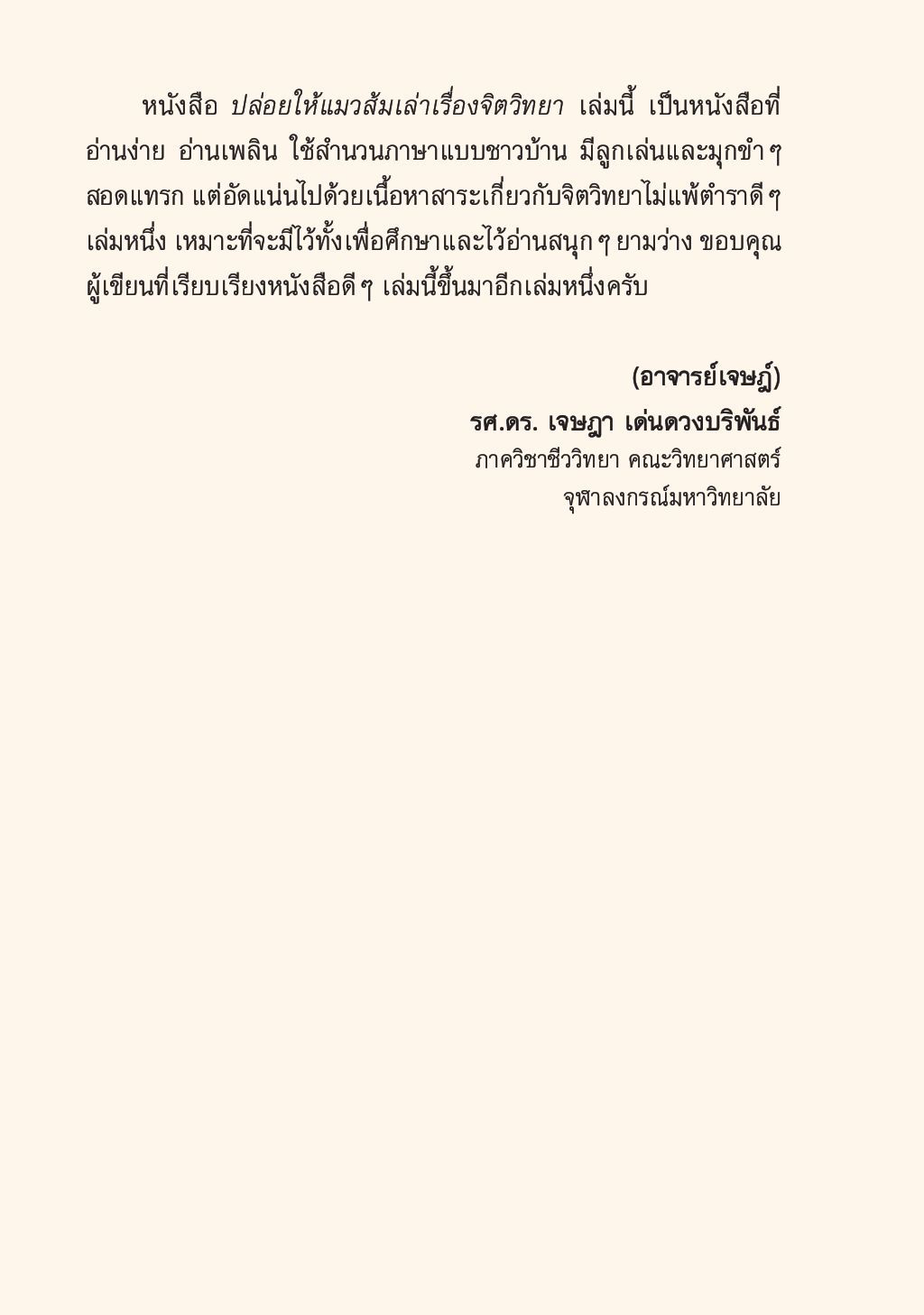 หนังสือ ปล่อยให้แมวส้มเล่าเรื่องจิตวิทยา เล่มนี้ เป็นหนังสือที่อ่านง่าย อ่านเพลิน ใช้สำนวนภาษาแบบชาวบ้าน มีลูกเล่นและมุกขำ ๆ สอดแทรก แต่อัดแน่นไปด้วยเนื้อหาสาระเกี่ยวกับจิตวิทยาไม่แพ้ตำราดี ๆ เล่มหนึ่ง เหมาะที่จะมีไว้ทั้งเพื่อศึกษาและไว้อ่านสนุก ๆ ยามว่าง ขอบคุณผู้เขียนที่เรียบเรียงหนังสือดี ๆ เล่มนี้ขึ้นมาอีกเล่มหนึ่งครับ

(อาจารย์เจษฎ์)
รศ.ดร. เจษฎา เด่นดวงบริพันธ์
ภาควิชาชีววิทยา คณะวิทยาศาสตร์
จุฬาลงกรณ์มหาวิทยาลัย